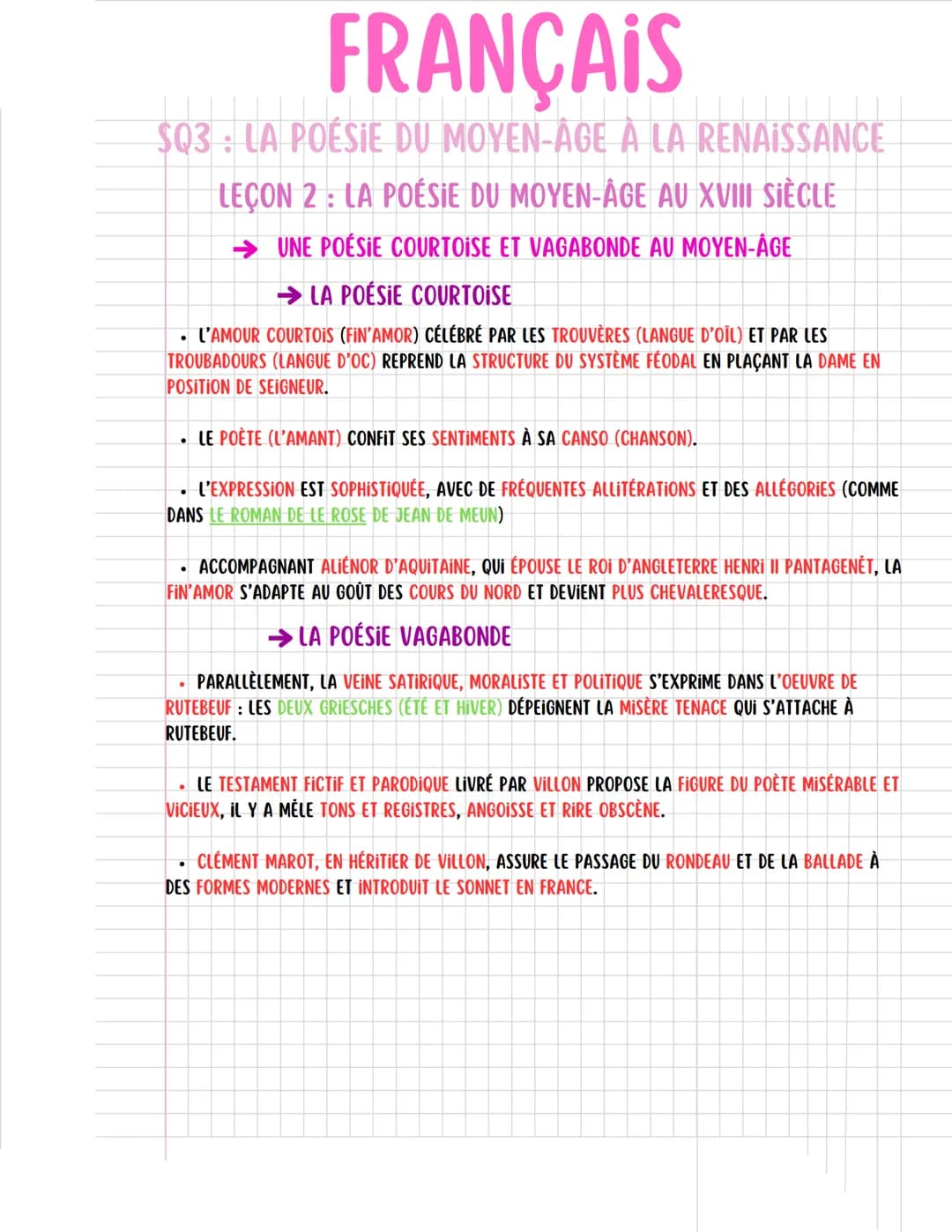 FRANÇAIS

SQ3 : LA POÉSIE DU MOYEN-ÂGE À LA RENAISSANCE

LEÇON 2 : LA POÉSIE DU MOYEN-ÂGE AU XVIII SIÈCLE

→ UNE POÉSIE COURTOISE ET VAGABONDE AU MOYEN-ÂGE

→ LA POÉSIE COURTOISE

• L'AMOUR COURTOIS (FIN'AMOR) CÉLÉBRÉ PAR LES TROUVÈRES (LANGUE D'OÏL) ET PAR LES TROUBADOURS (LANGUE D'OC) REPREND LA STRUCTURE DU SYSTÈME FÉODAL EN PLAÇANT LA DAME EN POSITION DE SEIGNEUR.

• LE POÈTE (L'AMANT) CONFIT SES SENTIMENTS À SA CANSO (CHANSON).

• L'EXPRESSION EST SOPHISTIQUÉE, AVEC DE FRÉQUENTES ALLITÉRATIONS ET DES ALLÉGORIES (COMME DANS LE ROMAN DE LE ROSE DE JEAN DE MEUN)

• ACCOMPAGNANT ALIÉNOR D'AQUITAINE, QUI ÉPOUSE LE ROI D'ANGLETERRE HENRI II PANTAGENÊT, LA FIN'AMOR S'ADAPTE AU GOÛT DES COURS DU NORD ET DEVIENT PLUS CHEVALERESQUE.

→ LA POÉSIE VAGABONDE

• PARALLÈLEMENT, LA VEINE SATIRIQUE, MORALISTE ET POLITIQUE S'EXPRIME DANS L'OEUVRE DE RUTEBEUF : LES DEUX GRIESCHES (ÉTÉ ET HIVER) DÉPEIGNENT LA MISÈRE TENACE QUI S'ATTACHE À RUTEBEUF.

• LE TESTAMENT FICTIF ET PARODIQUE LIVRÉ PAR VILLON PROPOSE LA FIGURE DU POÈTE MISÉRABLE ET VICIEUX, IL Y A MÊLE TONS ET REGISTRES, ANGOISSE ET RIRE OBSCÈNE.

• CLÉMENT MAROT, EN HÉRITIER DE VILLON, ASSURE LE PASSAGE DU RONDEAU ET DE LA BALLADE À DES FORMES MODERNES ET INTRODUIT LE SONNET EN FRANCE.